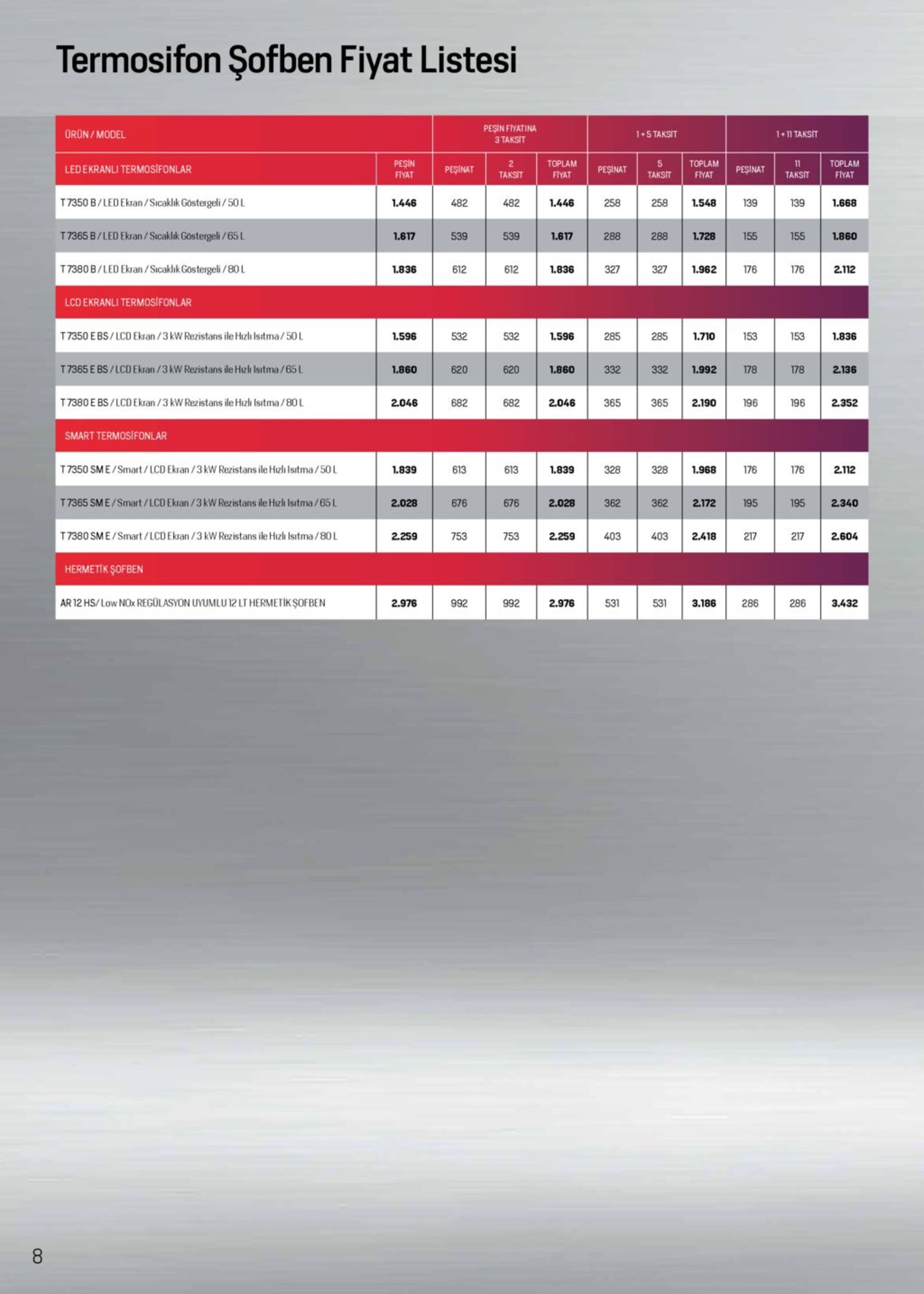 Termosifon Şofben Fiyat Listesi

| ÜRÜN / MODEL | | PEŞİN FİYATINA 3 TAKSİT | | | 1 + 5 TAKSİT | | | 1 + 11 TAKSİT | | |
|---|---|---|---|---|---|---|---|---|---|---|
| LED EKRANLI TERMOSİFONLAR | PEŞİN FİYAT | PEŞİNAT | 2 TAKSİT | TOPLAM FİYAT | PEŞİNAT | 5 TAKSİT | TOPLAM FİYAT | PEŞİNAT | 11 TAKSİT | TOPLAM FİYAT |
| T 7350 B / LED Ekran / Sıcaklık Göstergeli / 50 L | 1.446 | 482 | 482 | 1.446 | 258 | 258 | 1.548 | 139 | 139 | 1.668 |
| T 7365 B / LED Ekran / Sıcaklık Göstergeli / 65 L | 1.617 | 539 | 539 | 1.617 | 288 | 288 | 1.728 | 155 | 155 | 1.860 |
| T 7380 B / LED Ekran / Sıcaklık Göstergeli / 80 L | 1.836 | 612 | 612 | 1.836 | 327 | 327 | 1.962 | 176 | 176 | 2.112 |
| LCD EKRANLI TERMOSİFONLAR | | | | | | | | | | |
| T 7350 E BS / LCD Ekran / 3 kW Rezistans ile Hızlı Isıtma / 50 L | 1.596 | 532 | 532 | 1.596 | 285 | 285 | 1.710 | 153 | 153 | 1.836 |
| T 7365 E BS / LCD Ekran / 3 kW Rezistans ile Hızlı Isıtma / 65 L | 1.860 | 620 | 620 | 1.860 | 332 | 332 | 1.992 | 178 | 178 | 2.136 |
| T 7380 E BS / LCD Ekran / 3 kW Rezistans ile Hızlı Isıtma / 80 L | 2.046 | 682 | 682 | 2.046 | 365 | 365 | 2.190 | 196 | 196 | 2.352 |
| SMART TERMOSİFONLAR | | | | | | | | | | |
| T 7350 SM E / Smart / LCD Ekran / 3 kW Rezistans ile Hızlı Isıtma / 50 L | 1.839 | 613 | 613 | 1.839 | 328 | 328 | 1.968 | 176 | 176 | 2.112 |
| T 7365 SM E / Smart / LCD Ekran / 3 kW Rezistans ile Hızlı Isıtma / 65 L | 2.028 | 676 | 676 | 2.028 | 362 | 362 | 2.172 | 195 | 195 | 2.340 |
| T 7380 SM E / Smart / LCD Ekran / 3 kW Rezistans ile Hızlı Isıtma / 80 L | 2.259 | 753 | 753 | 2.259 | 403 | 403 | 2.418 | 217 | 217 | 2.604 |
| HERMETİK ŞOFBEN | | | | | | | | | | |
| AR 12 HS/ Low NOx REGÜLASYON UYUMLU 12 LT HERMETİK ŞOFBEN | 2.976 | 992 | 992 | 2.976 | 531 | 531 | 3.186 | 286 | 286 | 3.432 |

8